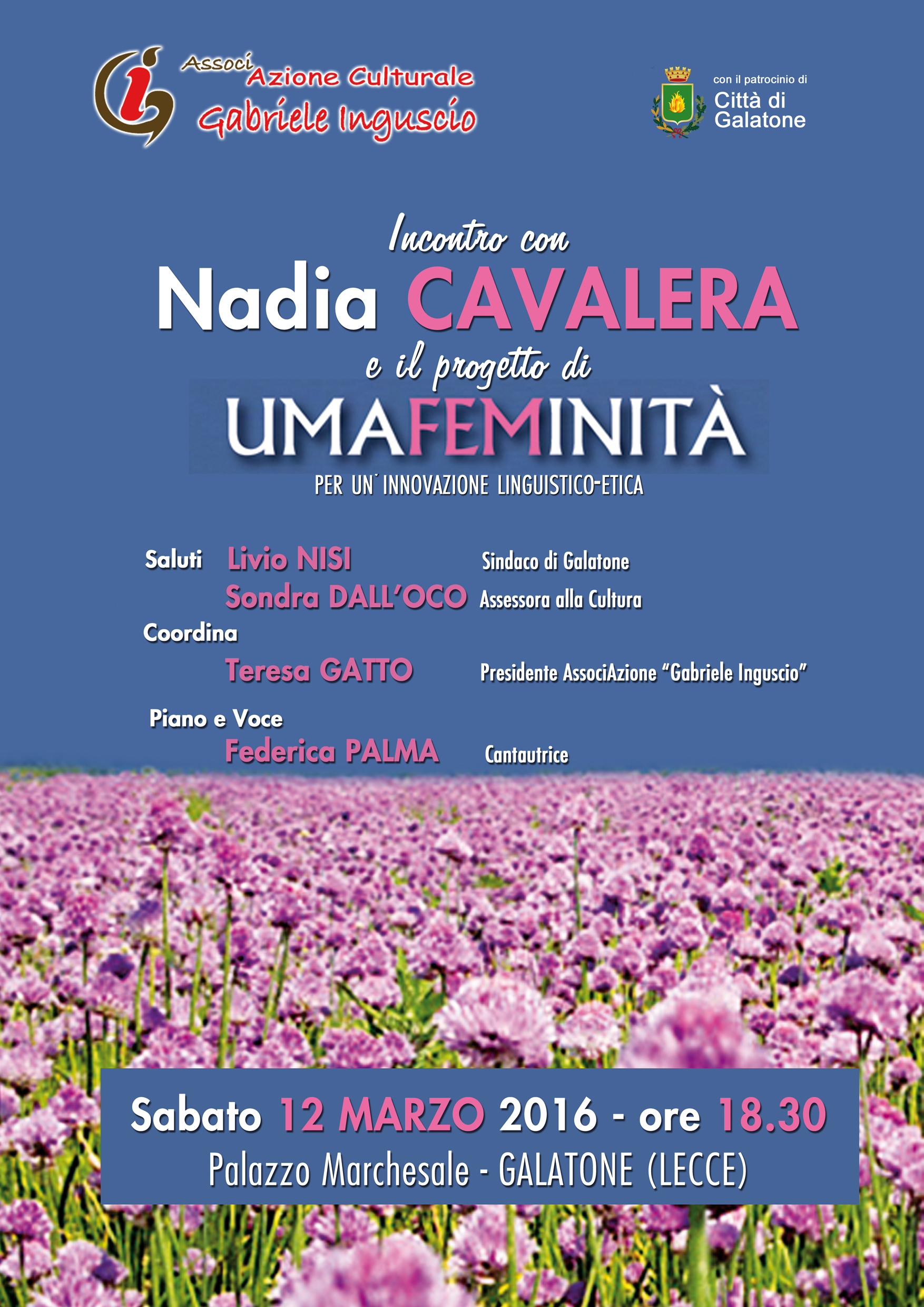 AssociAzione Culturale
Gabriele Inguscio

con il patrocinio di
Città di Galatone

Incontro con
Nadia CAVALERA
e il progetto di
UMAFEMINITÀ
PER UN' INNOVAZIONE LINGUISTICO-ETICA

Saluti Livio NISI Sindaco di Galatone
Sondra DALL'OCO Assessora alla Cultura
Coordina
Teresa GATTO Presidente AssociAzione "Gabriele Inguscio"
Piano e Voce
Federica PALMA Cantautrice

Sabato 12 MARZO 2016 - ore 18.30
Palazzo Marchesale - GALATONE (LECCE)